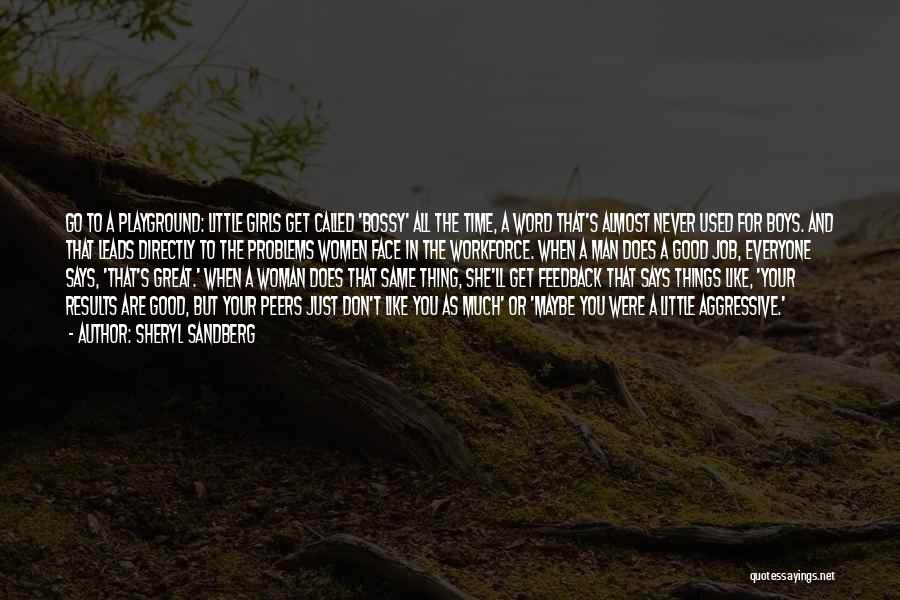 GO TO A PLAYGROUND: LITTLE GIRLS GET CALLED 'BOSSY' ALL THE TIME, A WORD THAT'S ALMOST NEVER USED FOR BOYS. AND THAT LEADS DIRECTLY TO THE PROBLEMS WOMEN FACE IN THE WORKFORCE. WHEN A MAN DOES A GOOD JOB, EVERYONE SAYS, 'THAT'S GREAT.' WHEN A WOMAN DOES THAT SAME THING, SHE'LL GET FEEDBACK THAT SAYS THINGS LIKE, 'YOUR RESULTS ARE GOOD, BUT YOUR PEERS JUST DON'T LIKE YOU AS MUCH' OR 'MAYBE YOU WERE A LITTLE AGGRESSIVE.'
- AUTHOR: SHERYL SANDBERG

quotessayings.net